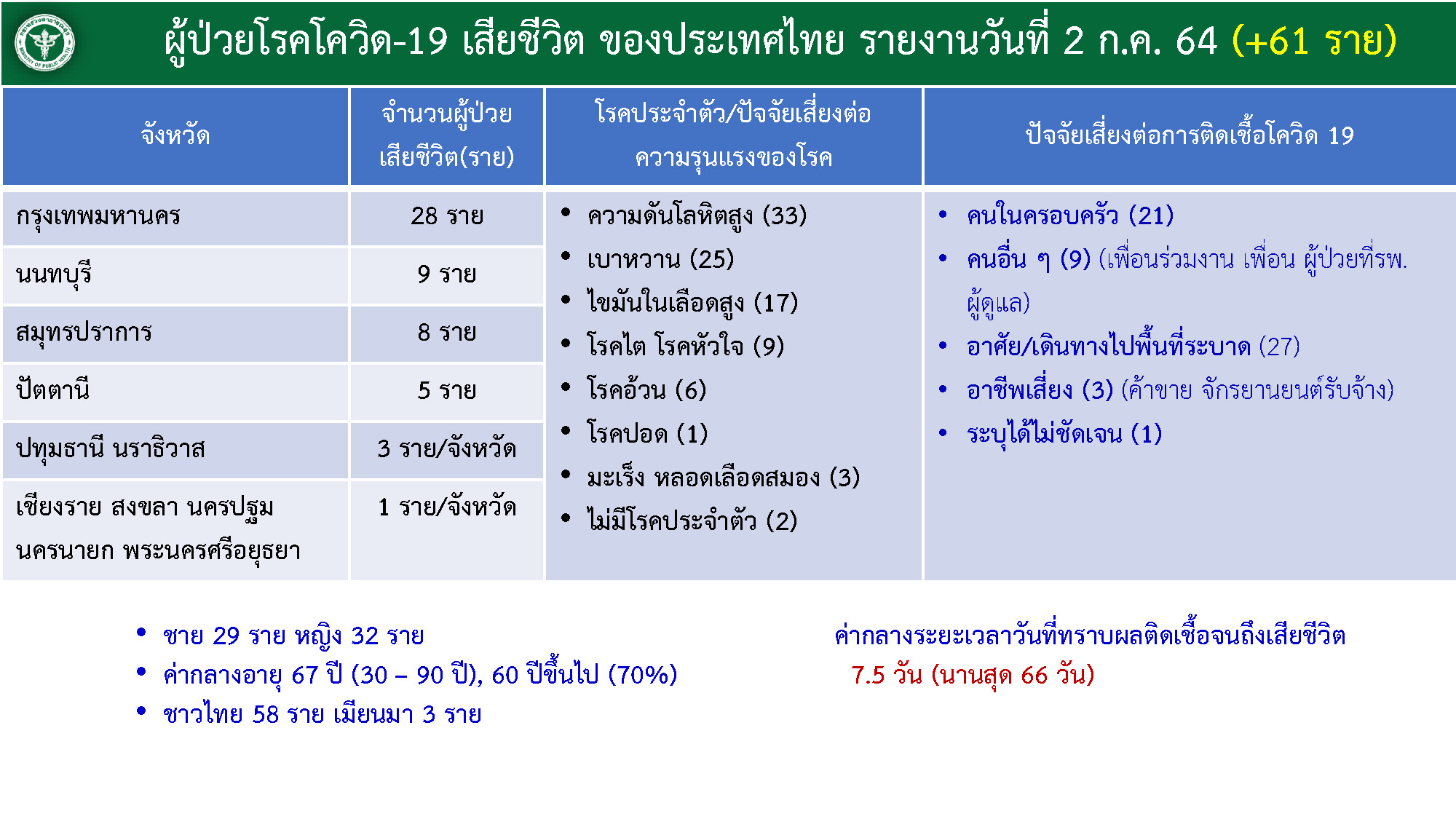 ผู้ป่วยโรคโควิด-19 เสียชีวิต ของประเทศไทย รายงานวันที่ 2 ก.ค. 64 (+61 ราย)

| จังหวัด | จำนวนผู้ป่วยเสียชีวิต(ราย) | โรคประจำตัว/ปัจจัยเสี่ยงต่อความรุนแรงของโรค | ปัจจัยเสี่ยงต่อการติดเชื้อโควิด 19 |
|---|---|---|---|
| กรุงเทพมหานคร | 28 ราย | • ความดันโลหิตสูง (33) • เบาหวาน (25) • ไขมันในเลือดสูง (17) • โรคไต โรคหัวใจ (9) • โรคอ้วน (6) • โรคปอด (1) • มะเร็ง หลอดเลือดสมอง (3) • ไม่มีโรคประจำตัว (2) | • คนในครอบครัว (21) • คนอื่น ๆ (9) (เพื่อนร่วมงาน เพื่อน ผู้ป่วยที่รพ. ผู้ดูแล) • อาศัย/เดินทางไปพื้นที่ระบาด (27) • อาชีพเสี่ยง (3) (ค้าขาย จักรยานยนต์รับจ้าง) • ระบุได้ไม่ชัดเจน (1) |
| นนทบุรี | 9 ราย | | |
| สมุทรปราการ | 8 ราย | | |
| ปัตตานี | 5 ราย | | |
| ปทุมธานี นราธิวาส | 3 ราย/จังหวัด | | |
| เชียงราย สงขลา นครปฐม นครนายก พระนครศรีอยุธยา | 1 ราย/จังหวัด | | |

• ชาย 29 ราย หญิง 32 ราย
• ค่ากลางอายุ 67 ปี (30 – 90 ปี), 60 ปีขึ้นไป (70%)
• ชาวไทย 58 ราย เมียนมา 3 ราย

ค่ากลางระยะเวลาวันที่ทราบผลติดเชื้อจนถึงเสียชีวิต
7.5 วัน (นานสุด 66 วัน)